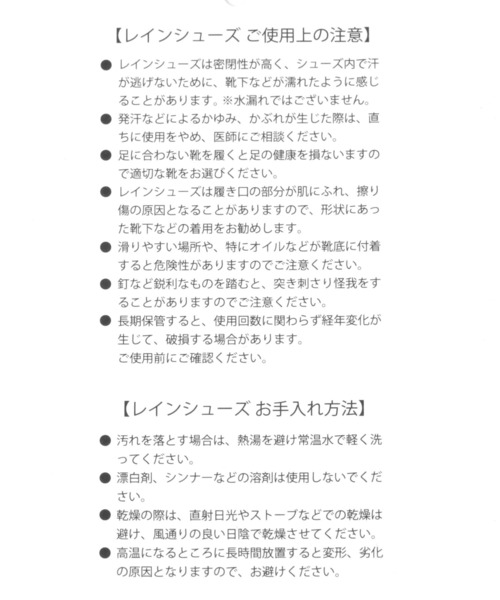 【レインシューズ ご使用上の注意】

● レインシューズは密閉性が高く、シューズ内で汗が逃げないために、靴下などが濡れたように感じることがあります。※水漏れではございません。

● 発汗などによるかゆみ、かぶれが生じた際は、直ちに使用をやめ、医師にご相談ください。

● 足に合わない靴を履くと足の健康を損ないますので適切な靴をお選びください。

● レインシューズは履き口の部分が肌にふれ、擦り傷の原因となることがありますので、形状にあった靴下などの着用をお勧めします。

● 滑りやすい場所や、特にオイルなどが靴底に付着すると危険性がありますのでご注意ください。

● 釘など鋭利なものを踏むと、突き刺さり怪我をすることがありますのでご注意ください。

● 長期保管すると、使用回数に関わらず経年変化が生じて、破損する場合があります。
ご使用前にご確認ください。

【レインシューズ お手入れ方法】

● 汚れを落とす場合は、熱湯を避け常温水で軽く洗ってください。

● 漂白剤、シンナーなどの溶剤は使用しないでください。

● 乾燥の際は、直射日光やストーブなどでの乾燥は避け、風通りの良い日陰で乾燥させてください。

● 高温になるところに長時間放置すると変形、劣化の原因となりますので、お避けください。